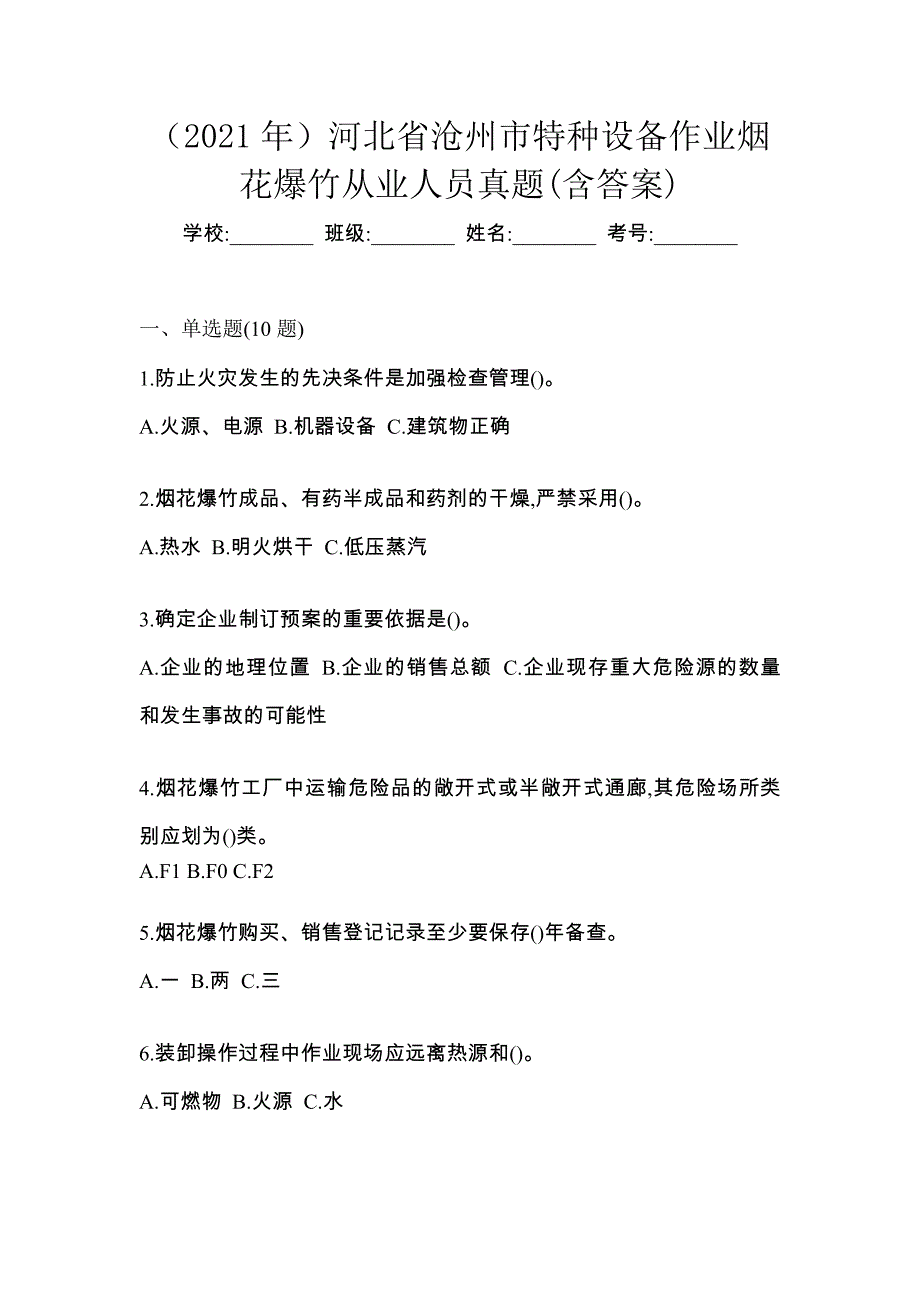 （2021 年）河北省沧州市特种设备作业烟花爆竹从业人员真题(含答案)

学校:________ 班级:________ 姓名:________ 考号:________

一、单选题(10 题)

1.防止火灾发生的先决条件是加强检查管理()。

A.火源、电源 B.机器设备 C.建筑物正确

2.烟花爆竹成品、有药半成品和药剂的干燥,严禁采用()。

A.热水 B.明火烘干 C.低压蒸汽

3.确定企业制订预案的重要依据是()。

A.企业的地理位置 B.企业的销售总额 C.企业现存重大危险源的数量和发生事故的可能性

4.烟花爆竹工厂中运输危险品的敞开式或半敞开式通廊,其危险场所类别应划为()类。

A.F1 B.F0 C.F2

5.烟花爆竹购买、销售登记记录至少要保存()年备查。

A.一 B.两 C.三

6.装卸操作过程中作业现场应远离热源和()。

A.可燃物 B.火源 C.水